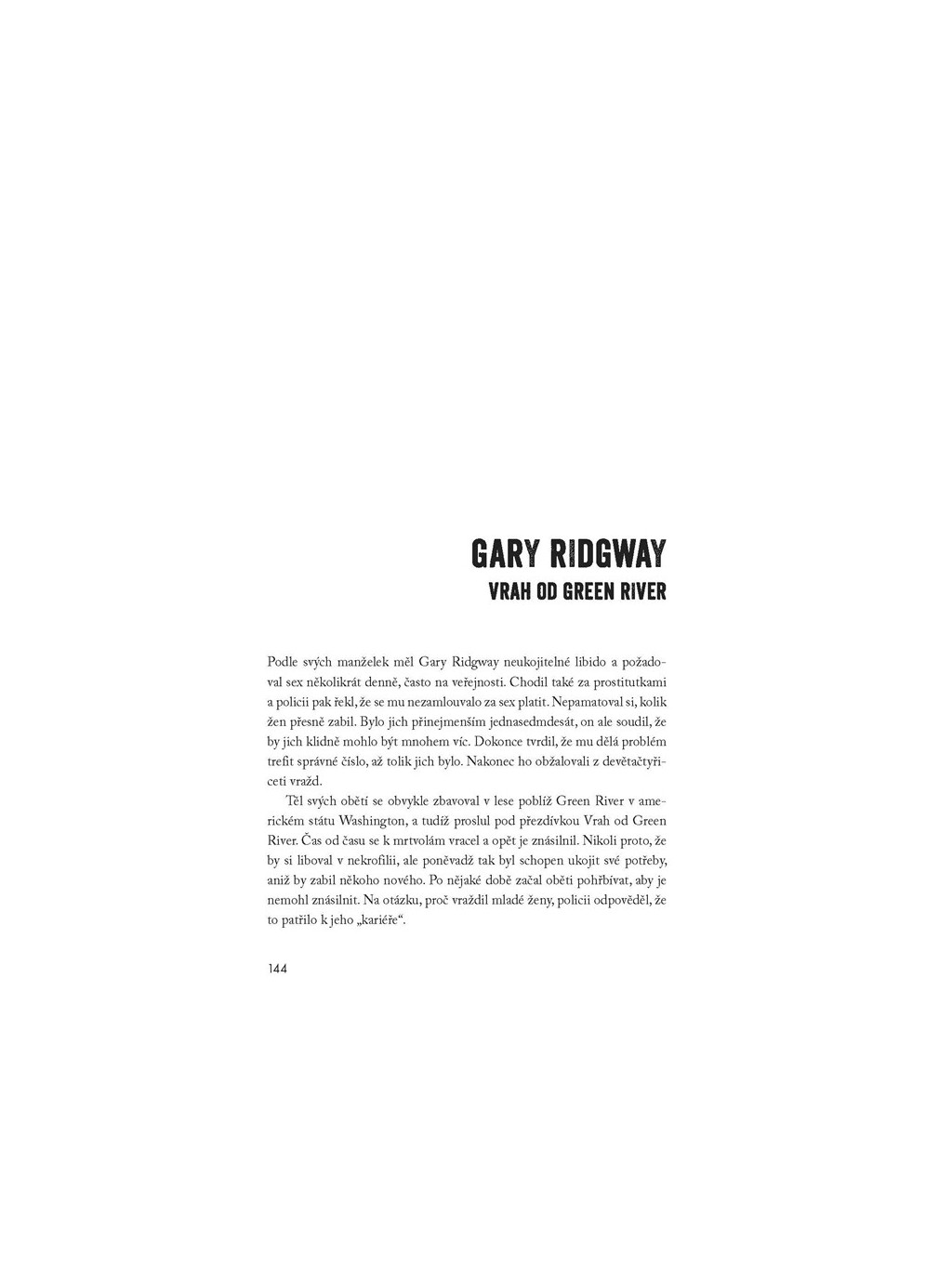 GARY RIDGWAY
VRAH OD GREEN RIVER

Podle svých manželek měl Gary Ridgway neukojitelné libido a požadoval sex několikrát denně, často na veřejnosti. Chodil také za prostitutkami a policii pak řekl, že se mu nezamlouvalo za sex platit. Nepamatoval si, kolik žen přesně zabil. Bylo jich přinejmenším jednasedmdesát, on ale soudil, že by jich klidně mohlo být mnohem víc. Dokonce tvrdil, že mu dělá problém trefit správné číslo, až tolik jich bylo. Nakonec ho obžalovali z devětačtyřiceti vražd.

Těl svých obětí se obvykle zbavoval v lese poblíž Green River v americkém státu Washington, a tudíž proslul pod přezdívkou Vrah od Green River. Čas od času se k mrtvolám vracel a opět je znásilnil. Nikoli proto, že by si liboval v nekrofilii, ale poněvadž tak byl schopen ukojit své potřeby, aniž by zabil někoho nového. Po nějaké době začal oběti pohřbívat, aby je nemohl znásilnit. Na otázku, proč vraždil mladé ženy, policii odpověděl, že to patřilo k jeho „kariéře“.

144